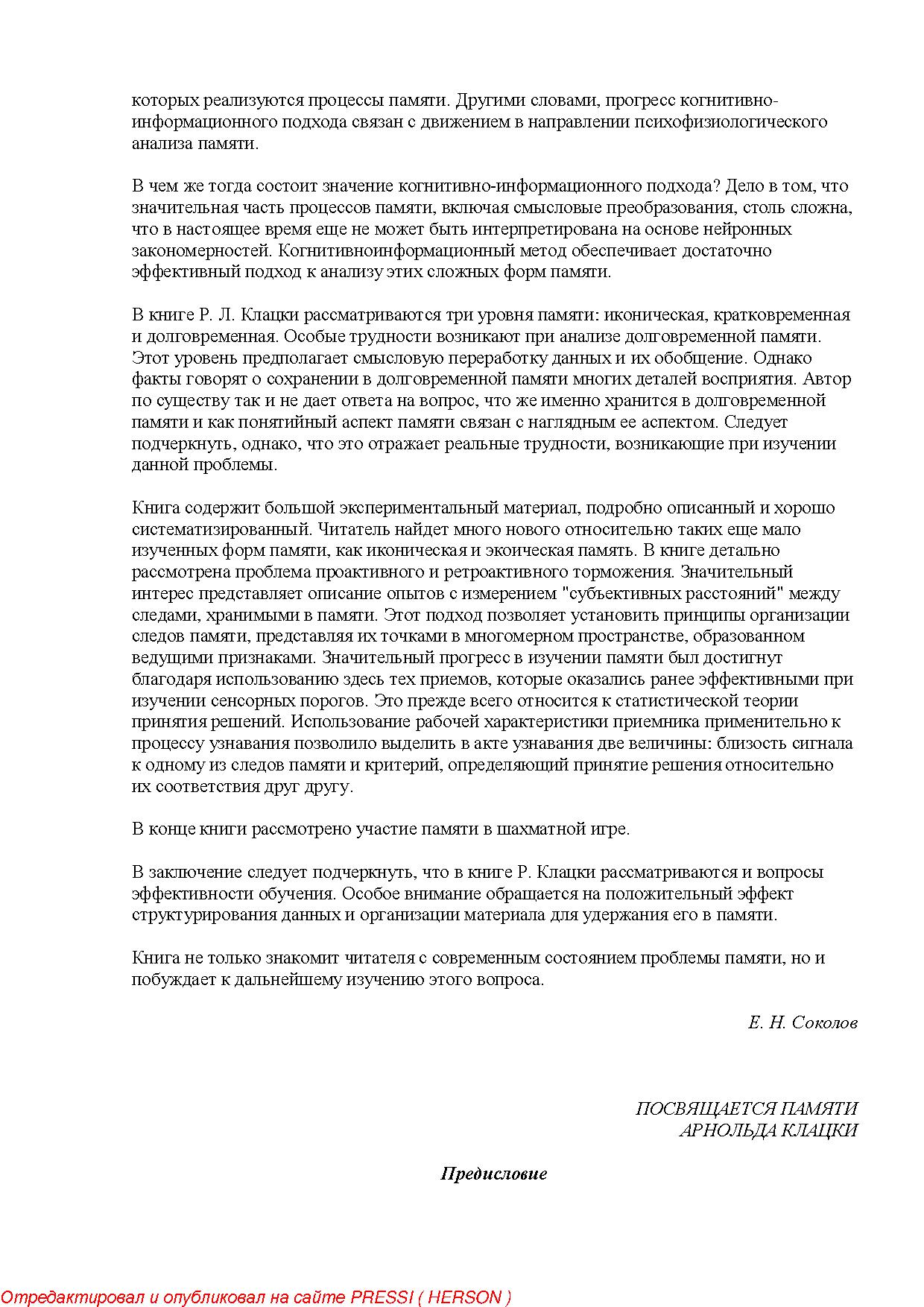 которых реализуются процессы памяти. Другими словами, прогресс когнитивно-информационного подхода связан с движением в направлении психофизиологического анализа памяти.

В чем же тогда состоит значение когнитивно-информационного подхода? Дело в том, что значительная часть процессов памяти, включая смысловые преобразования, столь сложна, что в настоящее время еще не может быть интерпретирована на основе нейронных закономерностей. Когнитивноинформационный метод обеспечивает достаточно эффективный подход к анализу этих сложных форм памяти.

В книге Р. Л. Клацки рассматриваются три уровня памяти: иконическая, кратковременная и долговременная. Особые трудности возникают при анализе долговременной памяти. Этот уровень предполагает смысловую переработку данных и их обобщение. Однако факты говорят о сохранении в долговременной памяти многих деталей восприятия. Автор по существу так и не дает ответа на вопрос, что же именно хранится в долговременной памяти и как понятийный аспект памяти связан с наглядным ее аспектом. Следует подчеркнуть, однако, что это отражает реальные трудности, возникающие при изучении данной проблемы.

Книга содержит большой экспериментальный материал, подробно описанный и хорошо систематизированный. Читатель найдет много нового относительно таких еще мало изученных форм памяти, как иконическая и экоическая память. В книге детально рассмотрена проблема проактивного и ретроактивного торможения. Значительный интерес представляет описание опытов с измерением "субъективных расстояний" между следами, хранимыми в памяти. Этот подход позволяет установить принципы организации следов памяти, представляя их точками в многомерном пространстве, образованном ведущими признаками. Значительный прогресс в изучении памяти был достигнут благодаря использованию здесь тех приемов, которые оказались ранее эффективными при изучении сенсорных порогов. Это прежде всего относится к статистической теории принятия решений. Использование рабочей характеристики приемника применительно к процессу узнавания позволило выделить в акте узнавания две величины: близость сигнала к одному из следов памяти и критерий, определяющий принятие решения относительно их соответствия друг другу.

В конце книги рассмотрено участие памяти в шахматной игре.

В заключение следует подчеркнуть, что в книге Р. Клацки рассматриваются и вопросы эффективности обучения. Особое внимание обращается на положительный эффект структурирования данных и организации материала для удержания его в памяти.

Книга не только знакомит читателя с современным состоянием проблемы памяти, но и побуждает к дальнейшему изучению этого вопроса.

Е. Н. Соколов

ПОСВЯЩАЕТСЯ ПАМЯТИ
АРНОЛЬДА КЛАЦКИ

Предисловие

Отредактировал и опубликовал на сайте PRESSI ( HERSON )